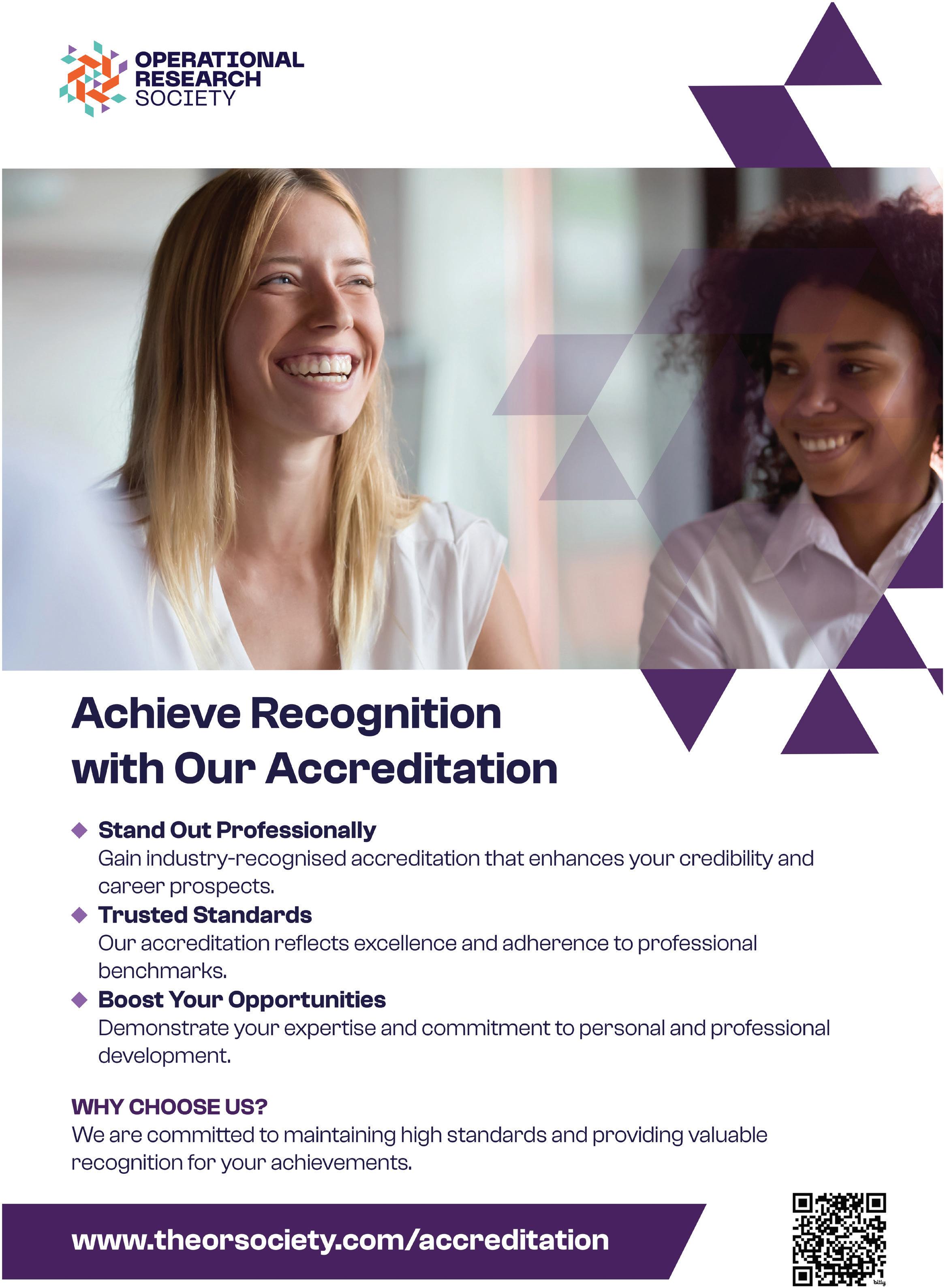 OPERATIONAL
RESEARCH
SOCIETY

Achieve Recognition with Our Accreditation

◆ Stand Out Professionally
Gain industry-recognised accreditation that enhances your credibility and career prospects.

◆ Trusted Standards
Our accreditation reflects excellence and adherence to professional benchmarks.

◆ Boost Your Opportunities
Demonstrate your expertise and commitment to personal and professional development.

WHY CHOOSE US?
We are committed to maintaining high standards and providing valuable recognition for your achievements.

www.theorsociety.com/accreditation